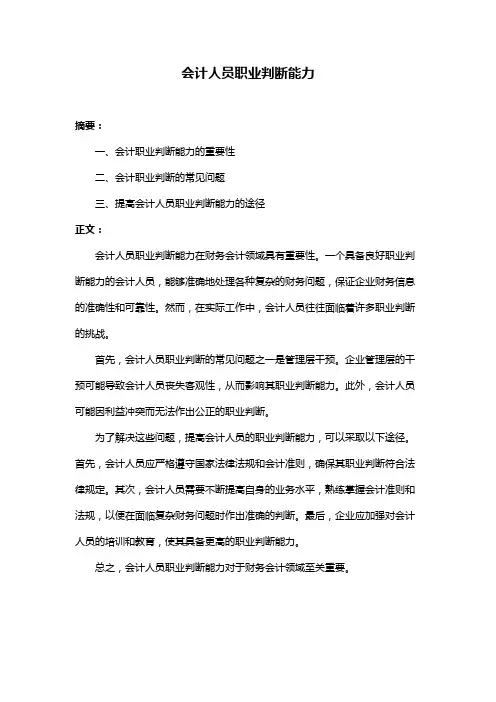 会计人员职业判断能力

摘要：

一、会计职业判断能力的重要性

二、会计职业判断的常见问题

三、提高会计人员职业判断能力的途径

正文：

会计人员职业判断能力在财务会计领域具有重要性。一个具备良好职业判断能力的会计人员，能够准确地处理各种复杂的财务问题，保证企业财务信息的准确性和可靠性。然而，在实际工作中，会计人员往往面临着许多职业判断的挑战。

首先，会计人员职业判断的常见问题之一是管理层干预。企业管理层的干预可能导致会计人员丧失客观性，从而影响其职业判断能力。此外，会计人员可能因利益冲突而无法作出公正的职业判断。

为了解决这些问题，提高会计人员的职业判断能力，可以采取以下途径。首先，会计人员应严格遵守国家法律法规和会计准则，确保其职业判断符合法律规定。其次，会计人员需要不断提高自身的业务水平，熟练掌握会计准则和法规，以便在面临复杂财务问题时作出准确的判断。最后，企业应加强对会计人员的培训和教育，使其具备更高的职业判断能力。

总之，会计人员职业判断能力对于财务会计领域至关重要。